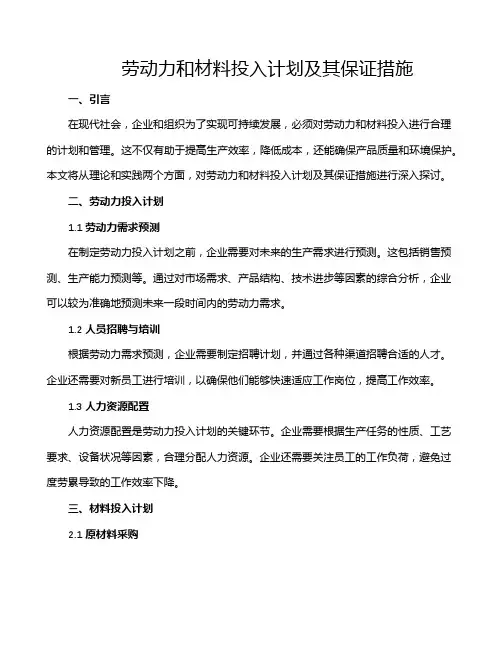 劳动力和材料投入计划及其保证措施

一、引言

在现代社会，企业和组织为了实现可持续发展，必须对劳动力和材料投入进行合理的计划和管理。这不仅有助于提高生产效率，降低成本，还能确保产品质量和环境保护。本文将从理论和实践两个方面，对劳动力和材料投入计划及其保证措施进行深入探讨。

二、劳动力投入计划

1.1 劳动力需求预测

在制定劳动力投入计划之前，企业需要对未来的生产需求进行预测。这包括销售预测、生产能力预测等。通过对市场需求、产品结构、技术进步等因素的综合分析，企业可以较为准确地预测未来一段时间内的劳动力需求。

1.2 人员招聘与培训

根据劳动力需求预测，企业需要制定招聘计划，并通过各种渠道招聘合适的人才。企业还需要对新员工进行培训，以确保他们能够快速适应工作岗位，提高工作效率。

1.3 人力资源配置

人力资源配置是劳动力投入计划的关键环节。企业需要根据生产任务的性质、工艺要求、设备状况等因素，合理分配人力资源。企业还需要关注员工的工作负荷，避免过度劳累导致的工作效率下降。

三、材料投入计划

2.1 原材料采购